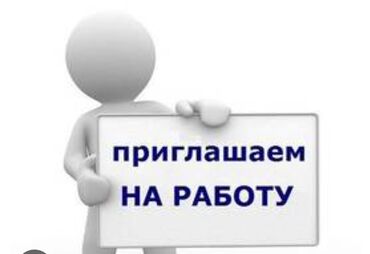 приглашаем
НА РАБОТУ